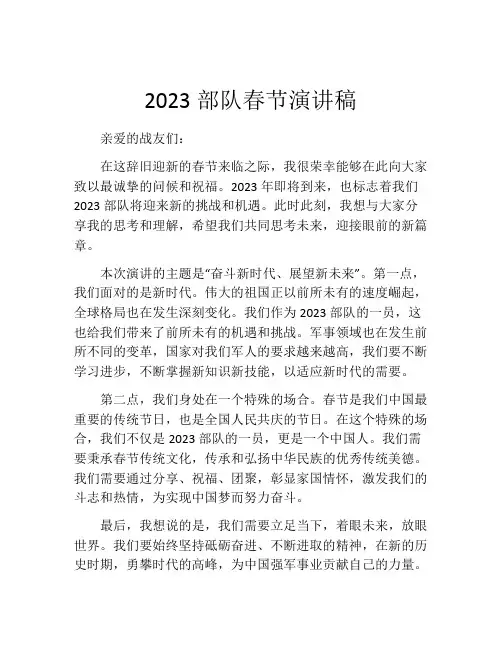 2023 部队春节演讲稿

亲爱的战友们：

在这辞旧迎新的春节来临之际，我很荣幸能够在此向大家致以最诚挚的问候和祝福。2023 年即将到来，也标志着我们 2023 部队将迎来新的挑战和机遇。此时此刻，我想与大家分享我的思考和理解，希望我们共同思考未来，迎接眼前的新篇章。

本次演讲的主题是“奋斗新时代、展望新未来”。第一点，我们面对的是新时代。伟大的祖国正以前所未有的速度崛起，全球格局也在发生深刻变化。我们作为 2023 部队的一员，这也给我们带来了前所未有的机遇和挑战。军事领域也在发生前所不同的变革，国家对我们军人的要求越来越高，我们要不断学习进步，不断掌握新知识新技能，以适应新时代的需要。

第二点，我们身处在一个特殊的场合。春节是我们中国最重要的传统节日，也是全国人民共庆的节日。在这个特殊的场合，我们不仅是 2023 部队的一员，更是一个中国人。我们需要秉承春节传统文化，传承和弘扬中华民族的优秀传统美德。我们需要通过分享、祝福、团聚，彰显家国情怀，激发我们的斗志和热情，为实现中国梦而努力奋斗。

最后，我想说的是，我们需要立足当下，着眼未来，放眼世界。我们要始终坚持砥砺奋进、不断进取的精神，在新的历史时期，勇攀时代的高峰，为中国强军事业贡献自己的力量。